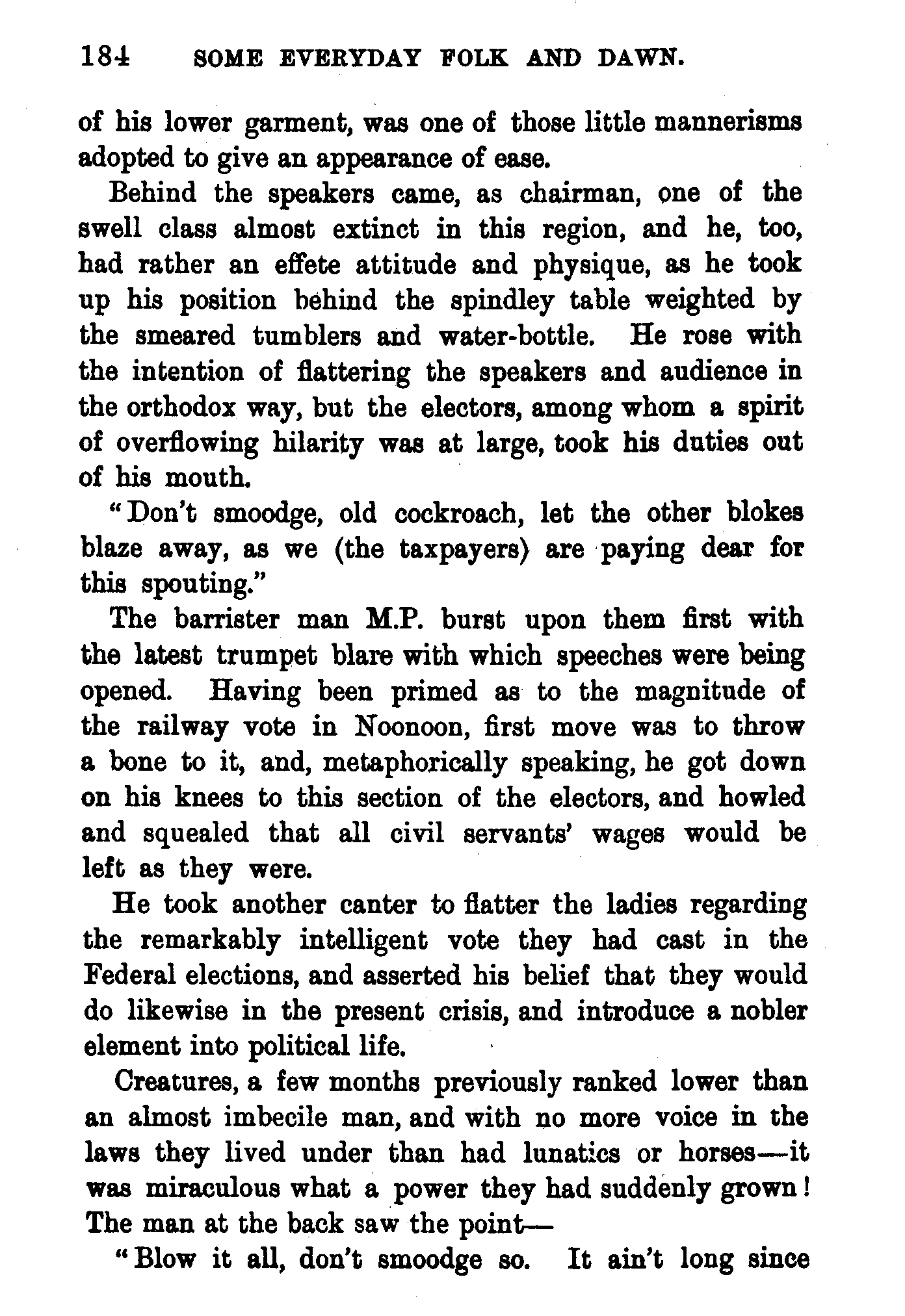 184 SOME EVERYDAY FOLK AND DAWN.

of his lower garment, was one of those little mannerisms adopted to give an appearance of ease.

Behind the speakers came, as chairman, one of the swell class almost extinct in this region, and he, too, had rather an effete attitude and physique, as he took up his position behind the spindley table weighted by the smeared tumblers and water-bottle. He rose with the intention of flattering the speakers and audience in the orthodox way, but the electors, among whom a spirit of overflowing hilarity was at large, took his duties out of his mouth.

"Don't smoodge, old cockroach, let the other blokes blaze away, as we (the taxpayers) are paying dear for this spouting."

The barrister man M.P. burst upon them first with the latest trumpet blare with which speeches were being opened. Having been primed as to the magnitude of the railway vote in Noonoon, first move was to throw a bone to it, and, metaphorically speaking, he got down on his knees to this section of the electors, and howled and squealed that all civil servants' wages would be left as they were.

He took another canter to flatter the ladies regarding the remarkably intelligent vote they had cast in the Federal elections, and asserted his belief that they would do likewise in the present crisis, and introduce a nobler element into political life.

Creatures, a few months previously ranked lower than an almost imbecile man, and with no more voice in the laws they lived under than had lunatics or horses—it was miraculous what a power they had suddenly grown! The man at the back saw the point—

"Blow it all, don't smoodge so. It ain't long since